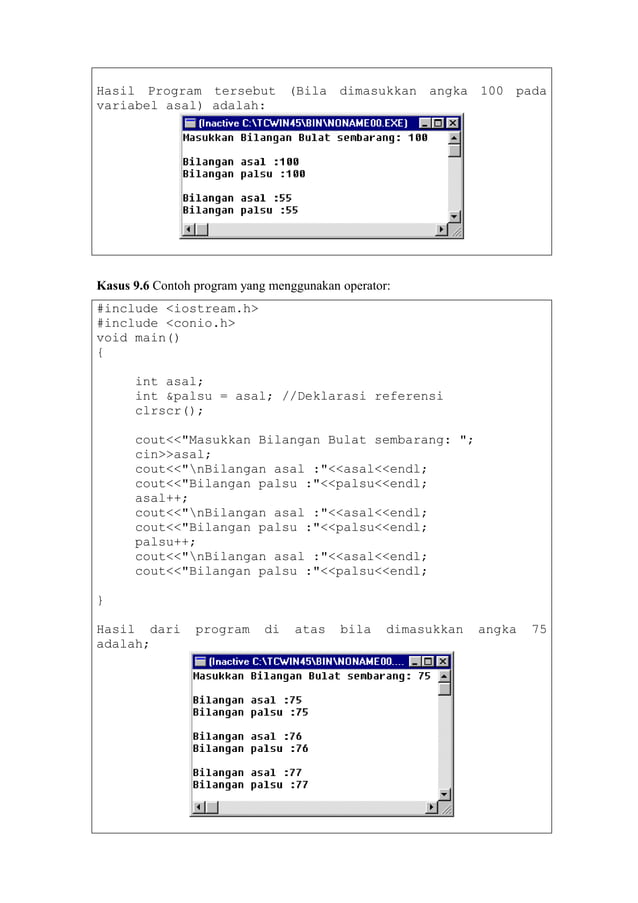 Hasil Program tersebut (Bila dimasukkan angka 100 pada variabel asal) adalah:

(Inactive C:\TCWIN45\BIN\NONAME00.EXE)
Masukkan Bilangan Bulat sembarang: 100

Bilangan asal :100
Bilangan palsu :100

Bilangan asal :55
Bilangan palsu :55

**Kasus 9.6** Contoh program yang menggunakan operator:

#include <iostream.h>
#include <conio.h>
void main()
{

int asal;
int &palsu = asal; //Deklarasi referensi
clrscr();

cout<<"Masukkan Bilangan Bulat sembarang: ";
cin>>asal;
cout<<"\nBilangan asal :"<<asal<<endl;
cout<<"Bilangan palsu :"<<palsu<<endl;
asal++;
cout<<"\nBilangan asal :"<<asal<<endl;
cout<<"Bilangan palsu :"<<palsu<<endl;
palsu++;
cout<<"\nBilangan asal :"<<asal<<endl;
cout<<"Bilangan palsu :"<<palsu<<endl;

}

Hasil dari program di atas bila dimasukkan angka 75 adalah;

(Inactive C:\TCWIN45\BIN\NONAME00....
Masukkan Bilangan Bulat sembarang: 75

Bilangan asal :75
Bilangan palsu :75

Bilangan asal :76
Bilangan palsu :76

Bilangan asal :77
Bilangan palsu :77